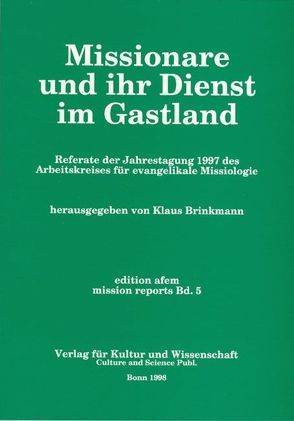 Missionare und ihr Dienst im Gastland

Referate der Jahrestagung 1997 des Arbeitskreises für evangelikale Missiologie

herausgegeben von Klaus Brinkmann

edition afem
mission reports Bd. 5

Verlag für Kultur und Wissenschaft
Culture and Science Publ.

Bonn 1998